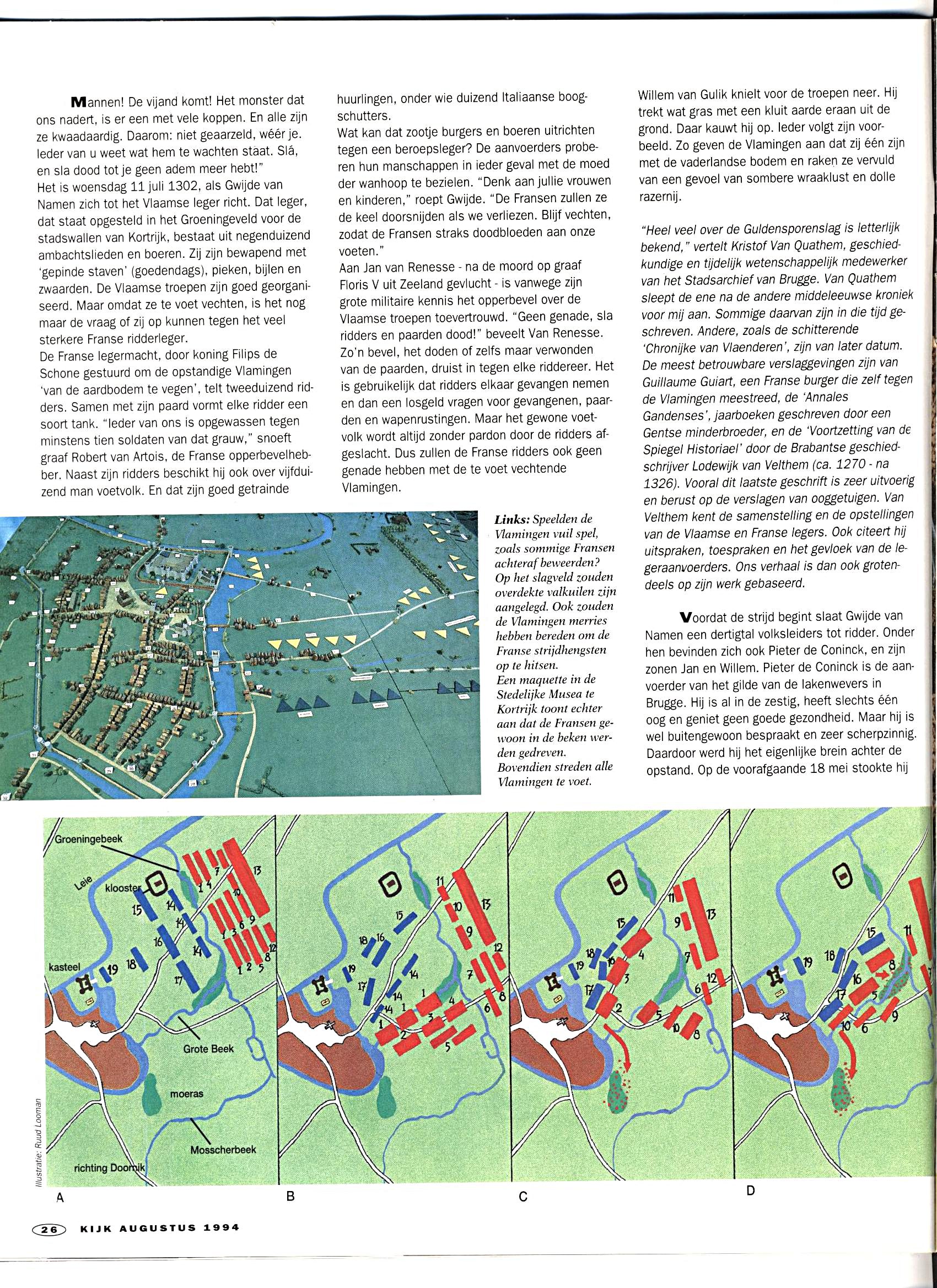 Mannen! De vijand komt! Het monster dat ons nadert, is er een met vele koppen. En alle zijn ze kwaadaardig. Daarom: niet geaarzeld, wéér je. Ieder van u weet wat hem te wachten staat. Slá, en sla dood tot je geen adem meer hebt!"

Het is woensdag 11 juli 1302, als Gwijde van Namen zich tot het Vlaamse leger richt. Dat leger, dat staat opgesteld in het Groeningeveld voor de stadswallen van Kortrijk, bestaat uit negenduizend ambachtslieden en boeren. Zij zijn bewapend met 'gepinde staven' (goedendags), pieken, bijlen en zwaarden. De Vlaamse troepen zijn goed georganiseerd. Maar omdat ze te voet vechten, is het nog maar de vraag of zij op kunnen tegen het veel sterkere Franse ridderleger.

De Franse legermacht, door koning Filips de Schone gestuurd om de opstandige Vlamingen 'van de aardbodem te vegen', telt tweeduizend ridders. Samen met zijn paard vormt elke ridder een soort tank. "Ieder van ons is opgewassen tegen minstens tien soldaten van dat grauw," snoeft graaf Robert van Artois, de Franse opperbevelhebber. Naast zijn ridders beschikt hij ook over vijfduizend man voetvolk. En dat zijn goed getrainde huurlingen, onder wie duizend Italiaanse boogschutters.

Wat kan dat zootje burgers en boeren uitrichten tegen een beroepsleger? De aanvoerders proberen hun manschappen in ieder geval met de moed der wanhoop te bezielen. "Denk aan jullie vrouwen en kinderen," roept Gwijde. "De Fransen zullen ze de keel doorsnijden als we verliezen. Blijf vechten, zodat de Fransen straks doodbloeden aan onze voeten."

Aan Jan van Renesse - na de moord op graaf Floris V uit Zeeland gevlucht - is vanwege zijn grote militaire kennis het opperbevel over de Vlaamse troepen toevertrouwd. "Geen genade, sla ridders en paarden dood!" beveelt Van Renesse. Zo'n bevel, het doden of zelfs maar verwonden van de paarden, druist in tegen elke riddereer. Het is gebruikelijk dat ridders elkaar gevangen nemen en dan een losgeld vragen voor gevangenen, paarden en wapenrustingen. Maar het gewone voetvolk wordt altijd zonder pardon door de ridders afgeslacht. Dus zullen de Franse ridders ook geen genade hebben met de te voet vechtende Vlamingen.

Willem van Gulik knielt voor de troepen neer. Hij trekt wat gras met een kluit aarde eraan uit de grond. Daar kauwt hij op. Ieder volgt zijn voorbeeld. Zo geven de Vlamingen aan dat zij één zijn met de vaderlandse bodem en raken ze vervuld van een gevoel van sombere wraaklust en dolle razernij.

"Heel veel over de Guldensporenslag is letterlijk bekend," vertelt Kristof Van Quathem, geschiedkundige en tijdelijk wetenschappelijk medewerker van het Stadsarchief van Brugge. Van Quathem sleept de ene na de andere middeleeuwse kroniek voor mij aan. Sommige daarvan zijn in die tijd geschreven. Andere, zoals de schitterende 'Chronijke van Vlaenderen', zijn van later datum. De meest betrouwbare verslaggevingen zijn van Guillaume Guiart, een Franse burger die zelf tegen de Vlamingen meestreed, de 'Annales Gandenses', jaarboeken geschreven door een Gentse minderbroeder, en de 'Voortzetting van de Spiegel Historiael' door de Brabantse geschiedschrijver Lodewijk van Velthem (ca. 1270 - na 1326). Vooral dit laatste geschrift is zeer uitvoerig en berust op de verslagen van ooggetuigen. Van Velthem kent de samenstelling en de opstellingen van de Vlaamse en Franse legers. Ook citeert hij uitspraken, toespraken en het gevloek van de legeraanvoerders. Ons verhaal is dan ook grotendeels op zijn werk gebaseerd.

Voordat de strijd begint slaat Gwijde van Namen een dertigtal volksleiders tot ridder. Onder hen bevinden zich ook Pieter de Coninck, en zijn zonen Jan en Willem. Pieter de Coninck is de aanvoerder van het gilde van de lakenwevers in Brugge. Hij is al in de zestig, heeft slechts één oog en geniet geen goede gezondheid. Maar hij is wel buitengewoon bespraakt en zeer scherpzinnig. Daardoor werd hij het eigenlijke brein achter de opstand. Op de voorafgaande 18 mei stookte hij

Links: Speelden de Vlamingen vuil spel, zoals sommige Fransen achteraf beweerden? Op het slagveld zouden overdekte valkuilen zijn aangelegd. Ook zouden de Vlamingen merries hebben bereden om de Franse strijdhengsten op te hitsen.
Een maquette in de Stedelijke Musea te Kortrijk toont echter aan dat de Fransen gewoon in de beken werden gedreven. Bovendien streden alle Vlamingen te voet.

Groeningebeek
Leie
klooster
kasteel
Grote Beek
moeras
Mosscherbeek
richting Doornik
Illustratie: Ruud Looman
A
B
C
D

26 KIJK AUGUSTUS 1994